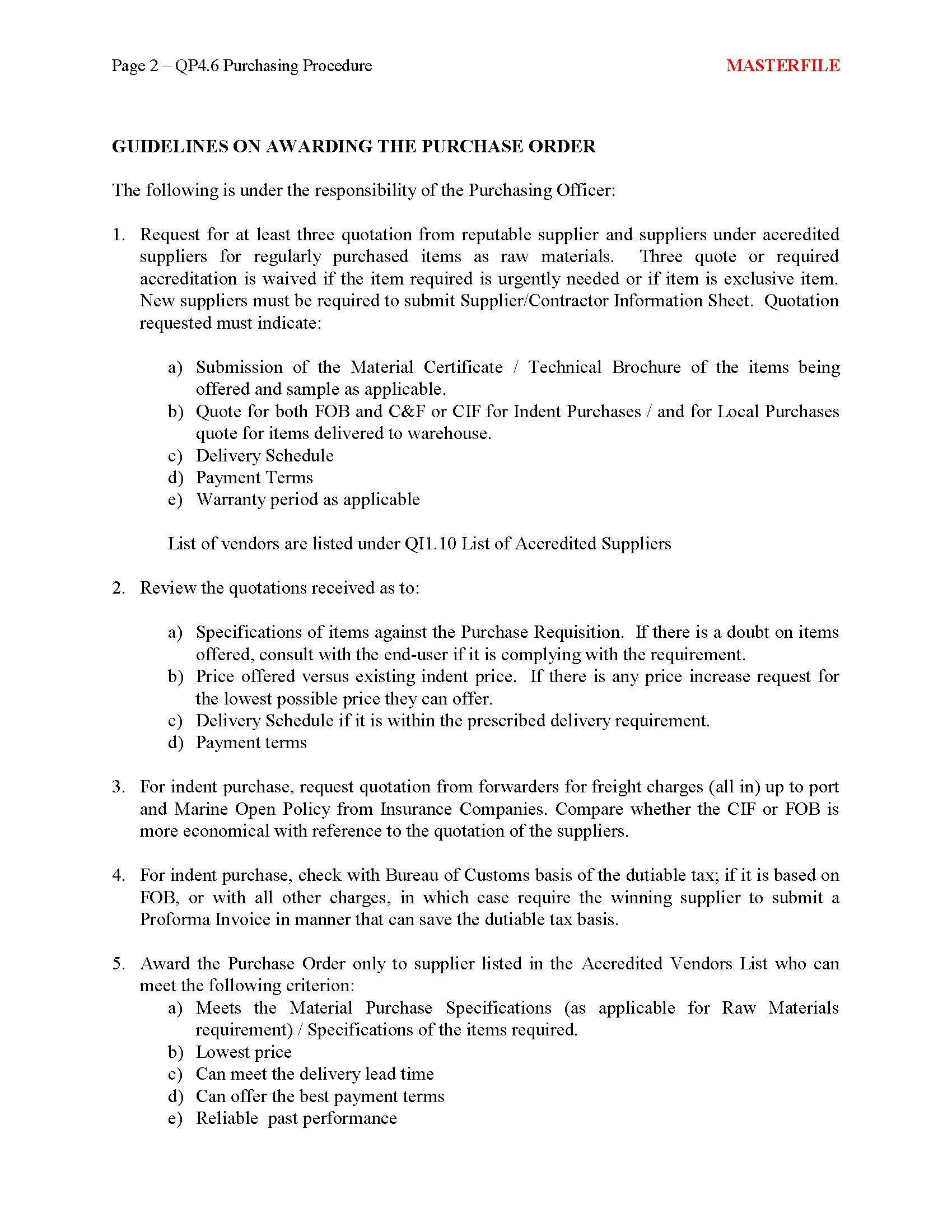 Page 2 – QP4.6 Purchasing Procedure MASTERFILE

GUIDELINES ON AWARDING THE PURCHASE ORDER

The following is under the responsibility of the Purchasing Officer:

1. Request for at least three quotation from reputable supplier and suppliers under accredited suppliers for regularly purchased items as raw materials. Three quote or required accreditation is waived if the item required is urgently needed or if item is exclusive item. New suppliers must be required to submit Supplier/Contractor Information Sheet. Quotation requested must indicate:

a) Submission of the Material Certificate / Technical Brochure of the items being offered and sample as applicable.
b) Quote for both FOB and C&F or CIF for Indent Purchases / and for Local Purchases quote for items delivered to warehouse.
c) Delivery Schedule
d) Payment Terms
e) Warranty period as applicable

List of vendors are listed under QI1.10 List of Accredited Suppliers

2. Review the quotations received as to:

a) Specifications of items against the Purchase Requisition. If there is a doubt on items offered, consult with the end-user if it is complying with the requirement.
b) Price offered versus existing indent price. If there is any price increase request for the lowest possible price they can offer.
c) Delivery Schedule if it is within the prescribed delivery requirement.
d) Payment terms

3. For indent purchase, request quotation from forwarders for freight charges (all in) up to port and Marine Open Policy from Insurance Companies. Compare whether the CIF or FOB is more economical with reference to the quotation of the suppliers.

4. For indent purchase, check with Bureau of Customs basis of the dutiable tax; if it is based on FOB, or with all other charges, in which case require the winning supplier to submit a Proforma Invoice in manner that can save the dutiable tax basis.

5. Award the Purchase Order only to supplier listed in the Accredited Vendors List who can meet the following criterion:
a) Meets the Material Purchase Specifications (as applicable for Raw Materials requirement) / Specifications of the items required.
b) Lowest price
c) Can meet the delivery lead time
d) Can offer the best payment terms
e) Reliable past performance